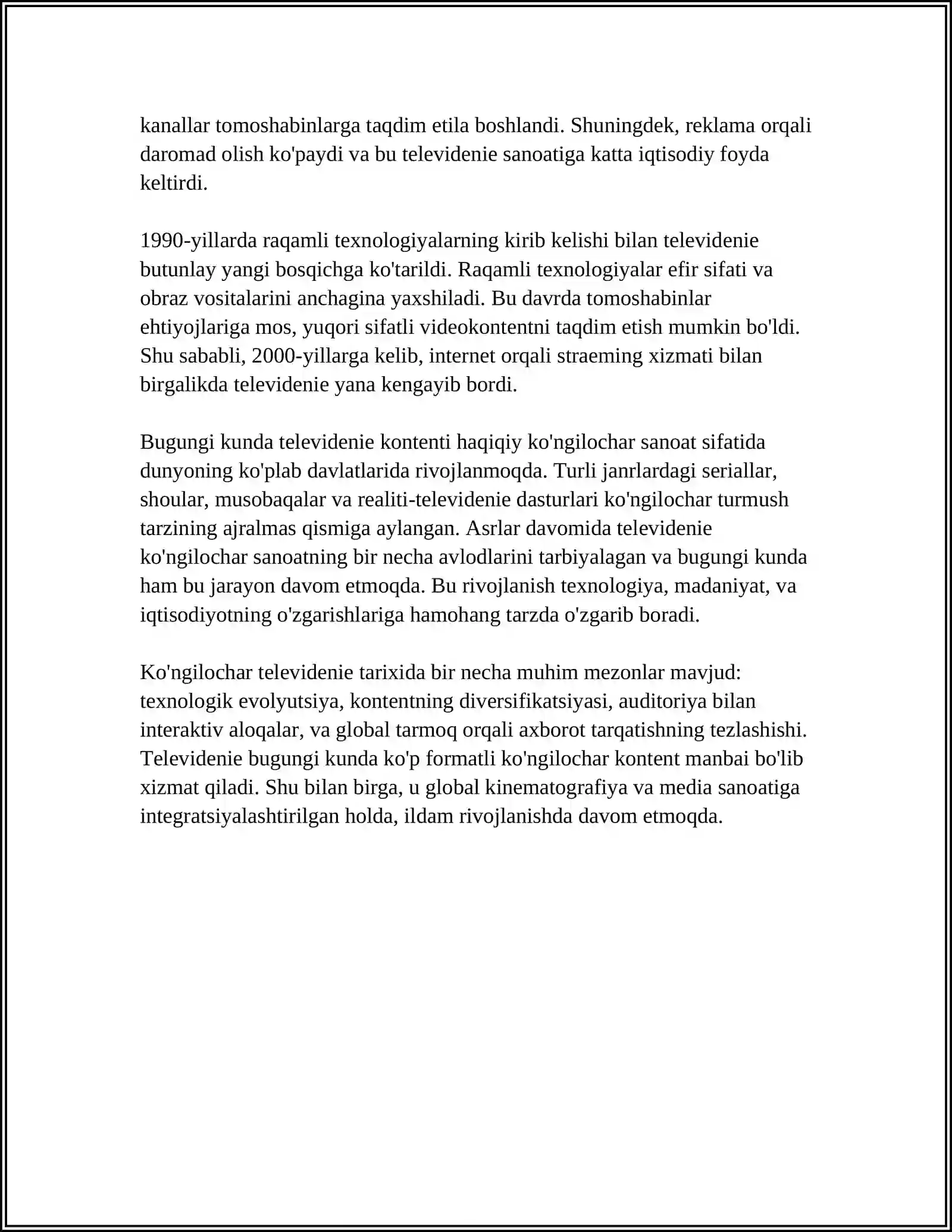 kanallar tomoshabinlarga taqdim etila boshlandi. Shuningdek, reklama orqali daromad olish ko'paydi va bu televidenie sanoatiga katta iqtisodiy foyda keltirdi.

1990-yillarda raqamli texnologiyalarning kirib kelishi bilan televidenie butunlay yangi bosqichga ko'tarildi. Raqamli texnologiyalar efir sifati va obraz vositalarini anchagina yaxshiladi. Bu davrda tomoshabinlar ehtiyojlariga mos, yuqori sifatli videokontentni taqdim etish mumkin bo'ldi. Shu sababli, 2000-yillarga kelib, internet orqali straeming xizmati bilan birgalikda televidenie yana kengayib bordi.

Bugungi kunda televidenie kontenti haqiqiy ko'ngilochar sanoat sifatida dunyoning ko'plab davlatlarida rivojlanmoqda. Turli janrlardagi seriallar, shoular, musobaqalar va realiti-televidenie dasturlari ko'ngilochar turmush tarzining ajralmas qismiga aylangan. Asrlar davomida televidenie ko'ngilochar sanoatning bir necha avlodlarini tarbiyalagan va bugungi kunda ham bu jarayon davom etmoqda. Bu rivojlanish texnologiya, madaniyat, va iqtisodiyotning o'zgarishlariga hamohang tarzda o'zgarib boradi.

Ko'ngilochar televidenie tarixida bir necha muhim mezonlar mavjud: texnologik evolyutsiya, kontentning diversifikatsiyasi, auditoriya bilan interaktiv aloqalar, va global tarmoq orqali axborot tarqatishning tezlashishi. Televidenie bugungi kunda ko'p formatli ko'ngilochar kontent manbai bo'lib xizmat qiladi. Shu bilan birga, u global kinematografiya va media sanoatiga integratsiyalashtirilgan holda, ildam rivojlanishda davom etmoqda.